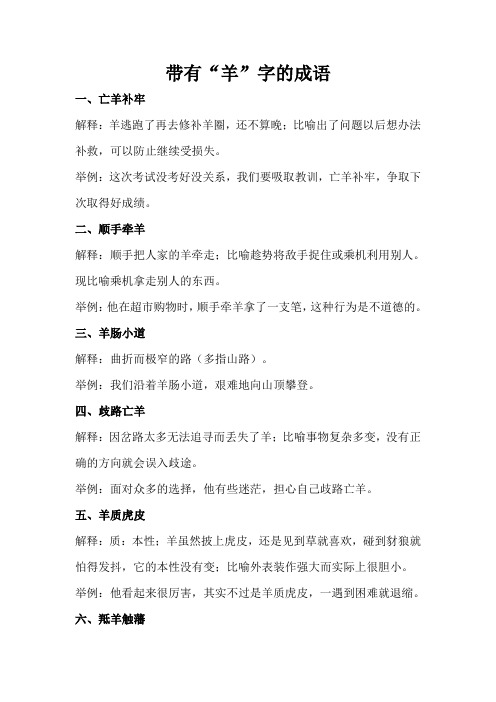 带有“羊”字的成语

一、亡羊补牢

解释：羊逃跑了再去修补羊圈，还不算晚；比喻出了问题以后想办法补救，可以防止继续受损失。

举例：这次考试没考好没关系，我们要吸取教训，亡羊补牢，争取下次取得好成绩。

二、顺手牵羊

解释：顺手把人家的羊牵走；比喻趁势将敌手捉住或乘机利用别人。现比喻乘机拿走别人的东西。

举例：他在超市购物时，顺手牵羊拿了一支笔，这种行为是不道德的。

三、羊肠小道

解释：曲折而极窄的路（多指山路）。

举例：我们沿着羊肠小道，艰难地向山顶攀登。

四、歧路亡羊

解释：因岔路太多无法追寻而丢失了羊；比喻事物复杂多变，没有正确的方向就会误入歧途。

举例：面对众多的选择，他有些迷茫，担心自己歧路亡羊。

五、羊质虎皮

解释：质：本性；羊虽然披上虎皮，还是见到草就喜欢，碰到豺狼就怕得发抖，它的本性没有变；比喻外表装作强大而实际上很胆小。

举例：他看起来很厉害，其实不过是羊质虎皮，一遇到困难就退缩。

六、羝羊触藩